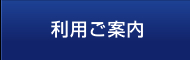 利用ご案内